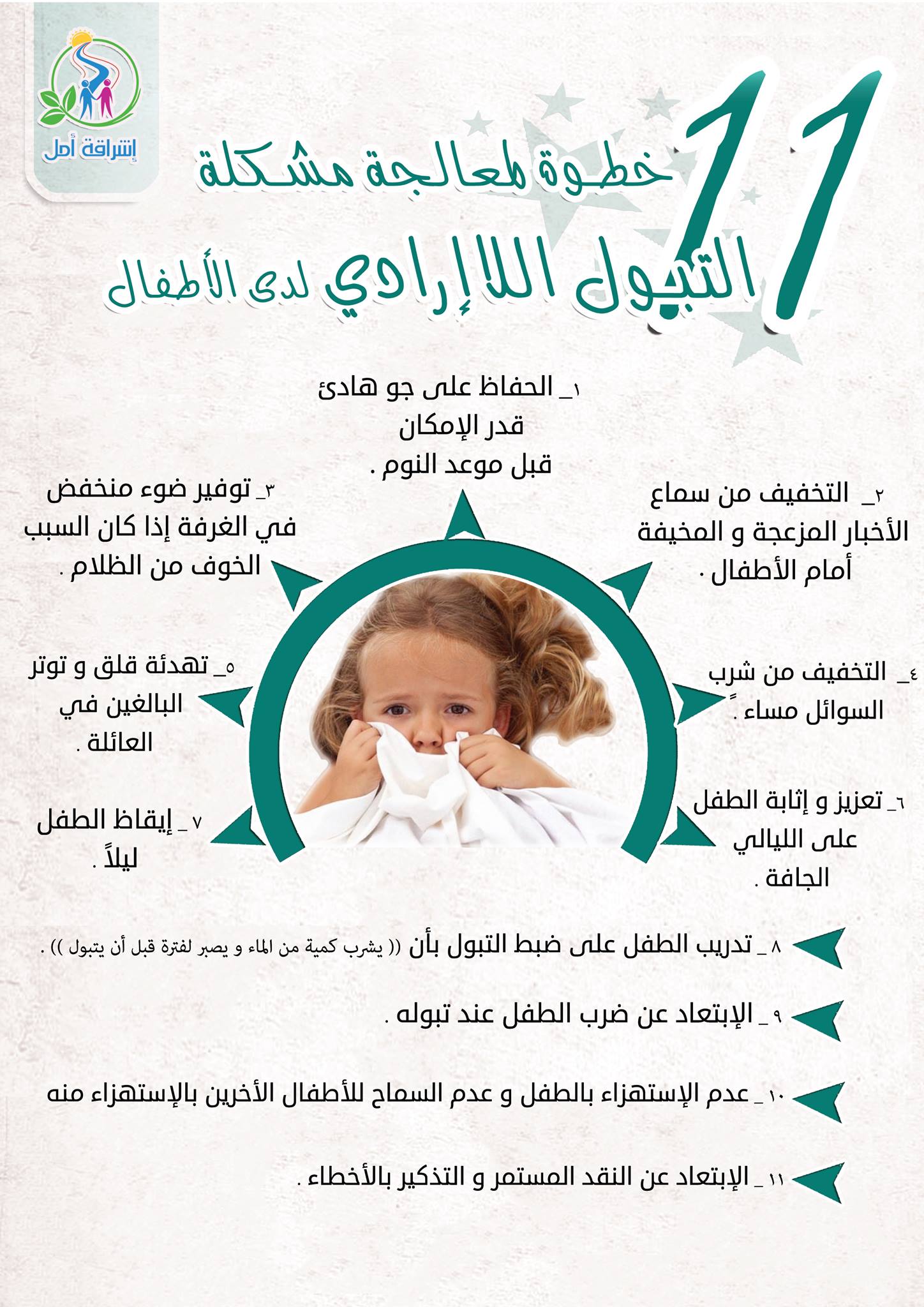 إشراقة أمل

11 خطوة لمعالجة مشكلة التبول اللاإرادي لدى الأطفال

١_ الحفاظ على جو هادئ قدر الإمكان قبل موعد النوم .

٢_ التخفيف من سماع الأخبار المزعجة و المخيفة أمام الأطفال .

٣_ توفير ضوء منخفض في الغرفة إذا كان السبب الخوف من الظلام .

٤_ التخفيف من شرب السوائل مساءً .

٥_ تهدئة قلق و توتر البالغين في العائلة .

٦_ تعزيز و إثابة الطفل على الليالي الجافة .

٧ _ إيقاظ الطفل ليلاً .

٨ _ تدريب الطفل على ضبط التبول بأن (( يشرب كمية من الماء و يصبر لفترة قبل أن يتبول )) .

٩ _ الإبتعاد عن ضرب الطفل عند تبوله .

١٠ _ عدم الإستهزاء بالطفل و عدم السماح للأطفال الأخرين بالإستهزاء منه

١١ _ الإبتعاد عن النقد المستمر و التذكير بالأخطاء .